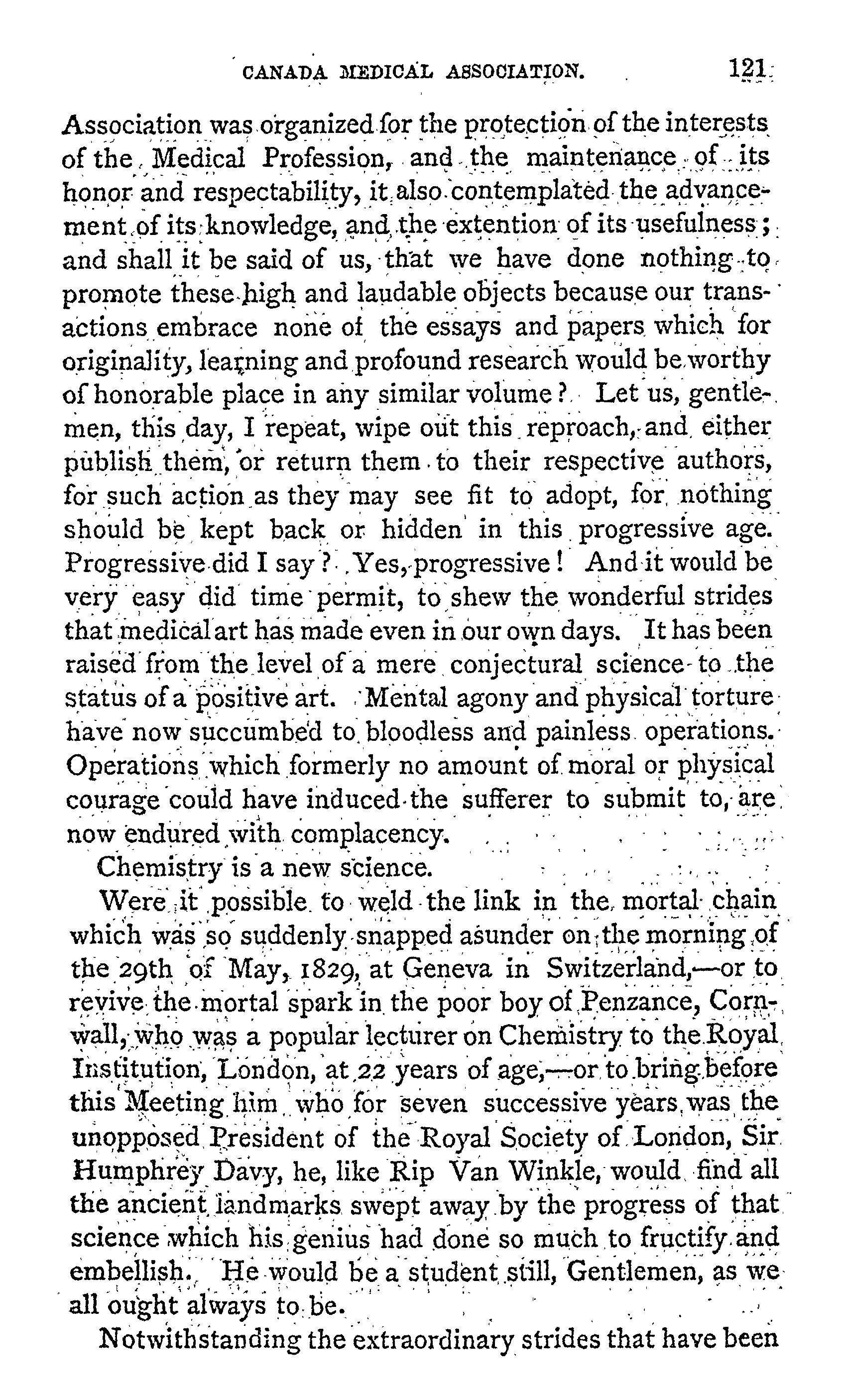 CANADA MEDICAL ASSOCIATION. 121

Association was organized for the protection of the interests of the Medical Profession, and the maintenance of its honor and respectability, it also contemplated the advancement of its knowledge, and the extention of its usefulness; and shall it be said of us, that we have done nothing to promote these high and laudable objects because our transactions embrace none of the essays and papers which for originality, learning and profound research would be worthy of honorable place in any similar volume? Let us, gentlemen, this day, I repeat, wipe out this reproach, and either publish them, or return them to their respective authors, for such action as they may see fit to adopt, for nothing should be kept back or hidden in this progressive age. Progressive did I say? Yes, progressive! And it would be very easy did time permit, to shew the wonderful strides that medical art has made even in our own days. It has been raised from the level of a mere conjectural science to the status of a positive art. Mental agony and physical torture have now succumbed to bloodless and painless operations. Operations which formerly no amount of moral or physical courage could have induced the sufferer to submit to, are now endured with complacency.

Chemistry is a new science.

Were it possible to weld the link in the mortal chain which was so suddenly snapped asunder on the morning of the 29th of May, 1829, at Geneva in Switzerland,—or to revive the mortal spark in the poor boy of Penzance, Cornwall, who was a popular lecturer on Chemistry to the Royal Institution, London, at 22 years of age,—or to bring before this Meeting him who for seven successive years was the unopposed President of the Royal Society of London, Sir Humphrey Davy, he, like Rip Van Winkle, would find all the ancient landmarks swept away by the progress of that science which his genius had done so much to fructify and embellish. He would be a student still, Gentlemen, as we all ought always to be.

Notwithstanding the extraordinary strides that have been